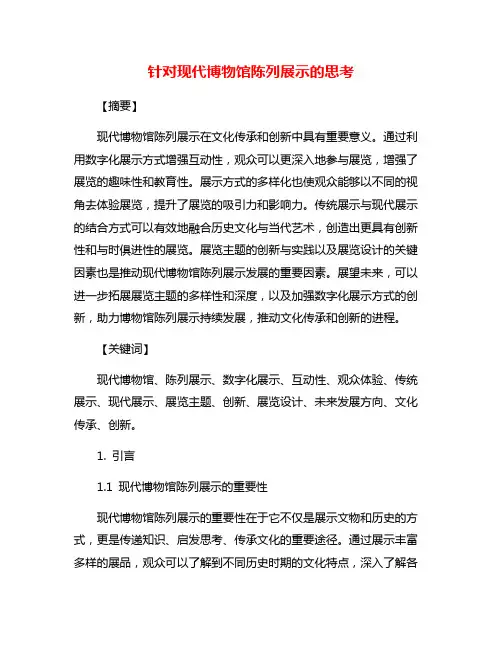 针对现代博物馆陈列展示的思考

【摘要】

现代博物馆陈列展示在文化传承和创新中具有重要意义。通过利用数字化展示方式增强互动性，观众可以更深入地参与展览，增强了展览的趣味性和教育性。展示方式的多样化也使观众能够以不同的视角去体验展览，提升了展览的吸引力和影响力。传统展示与现代展示的结合方式可以有效地融合历史文化与当代艺术，创造出更具有创新性和与时俱进性的展览。展览主题的创新与实践以及展览设计的关键因素也是推动现代博物馆陈列展示发展的重要因素。展望未来，可以进一步拓展展览主题的多样性和深度，以及加强数字化展示方式的创新，助力博物馆陈列展示持续发展，推动文化传承和创新的进程。

【关键词】

现代博物馆、陈列展示、数字化展示、互动性、观众体验、传统展示、现代展示、展览主题、创新、展览设计、未来发展方向、文化传承、创新。

1. 引言

1.1 现代博物馆陈列展示的重要性

现代博物馆陈列展示的重要性在于它不仅是展示文物和历史的方式，更是传递知识、启发思考、传承文化的重要途径。通过展示丰富多样的展品，观众可以了解到不同历史时期的文化特点，深入了解各